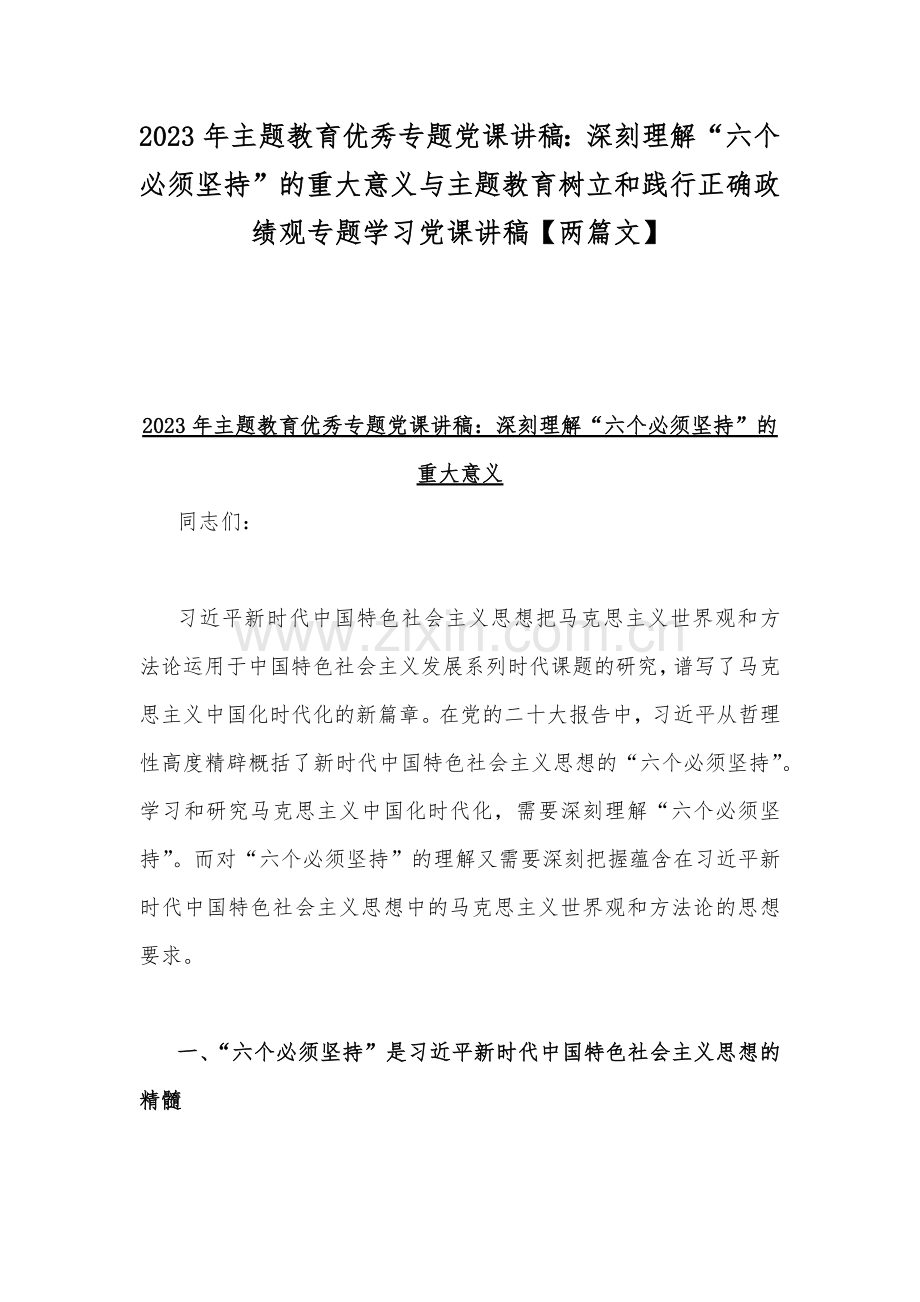 2023年主题教育优秀专题党课讲稿：深刻理解“六个必须坚持”的重大意义与主题教育树立和践行正确政绩观专题学习党课讲稿【两篇文】

2023年主题教育优秀专题党课讲稿：深刻理解“六个必须坚持”的重大意义

同志们：

习近平新时代中国特色社会主义思想把马克思主义世界观和方法论运用于中国特色社会主义发展系列时代课题的研究，谱写了马克思主义中国化时代化的新篇章。在党的二十大报告中，习近平从哲理性高度精辟概括了新时代中国特色社会主义思想的“六个必须坚持”。学习和研究马克思主义中国化时代化，需要深刻理解“六个必须坚持”。而对“六个必须坚持”的理解又需要深刻把握蕴含在习近平新时代中国特色社会主义思想中的马克思主义世界观和方法论的思想要求。

一、“六个必须坚持”是习近平新时代中国特色社会主义思想的精髓

www.zixin.com.cn